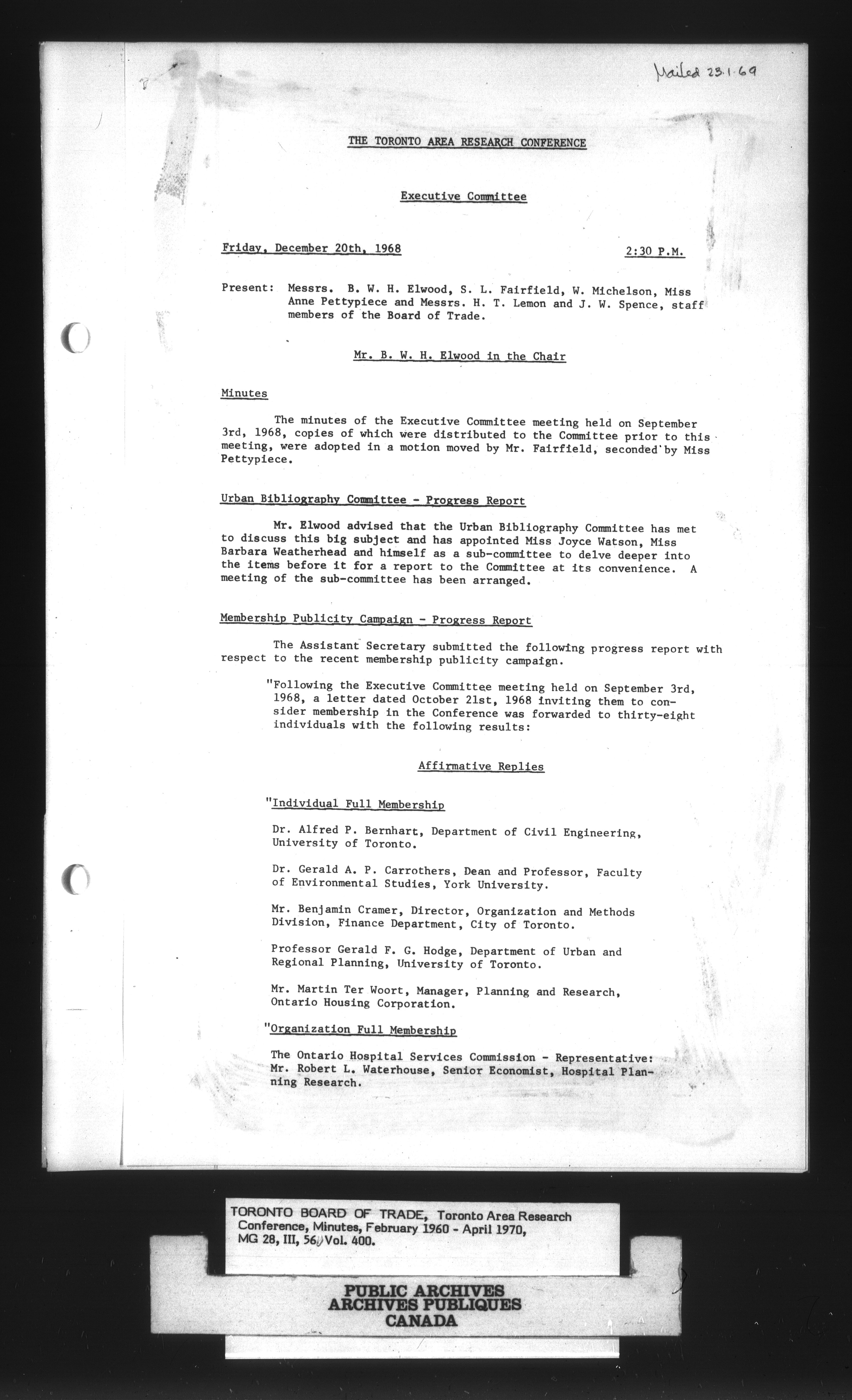 Mailed 23.1.69

THE TORONTO AREA RESEARCH CONFERENCE

Executive Committee

Friday, December 20th, 1968 2:30 P.M.

Present: Messrs. B. W. H. Elwood, S. L. Fairfield, W. Michelson, Miss Anne Pettypiece and Messrs. H. T. Lemon and J. W. Spence, staff members of the Board of Trade.

Mr. B. W. H. Elwood in the Chair

Minutes

The minutes of the Executive Committee meeting held on September 3rd, 1968, copies of which were distributed to the Committee prior to this meeting, were adopted in a motion moved by Mr. Fairfield, seconded by Miss Pettypiece.

Urban Bibliography Committee - Progress Report

Mr. Elwood advised that the Urban Bibliography Committee has met to discuss this big subject and has appointed Miss Joyce Watson, Miss Barbara Weatherhead and himself as a sub-committee to delve deeper into the items before it for a report to the Committee at its convenience. A meeting of the sub-committee has been arranged.

Membership Publicity Campaign - Progress Report

The Assistant Secretary submitted the following progress report with respect to the recent membership publicity campaign.

"Following the Executive Committee meeting held on September 3rd, 1968, a letter dated October 21st, 1968 inviting them to consider membership in the Conference was forwarded to thirty-eight individuals with the following results:

Affirmative Replies

"Individual Full Membership

Dr. Alfred P. Bernhart, Department of Civil Engineering, University of Toronto.

Dr. Gerald A. P. Carrothers, Dean and Professor, Faculty of Environmental Studies, York University.

Mr. Benjamin Cramer, Director, Organization and Methods Division, Finance Department, City of Toronto.

Professor Gerald F. G. Hodge, Department of Urban and Regional Planning, University of Toronto.

Mr. Martin Ter Woort, Manager, Planning and Research, Ontario Housing Corporation.

"Organization Full Membership

The Ontario Hospital Services Commission - Representative: Mr. Robert L. Waterhouse, Senior Economist, Hospital Planning Research.

TORONTO BOARD OF TRADE, Toronto Area Research Conference, Minutes, February 1960 - April 1970, MG 28, III, 56, Vol. 400.

PUBLIC ARCHIVES
ARCHIVES PUBLIQUES
CANADA